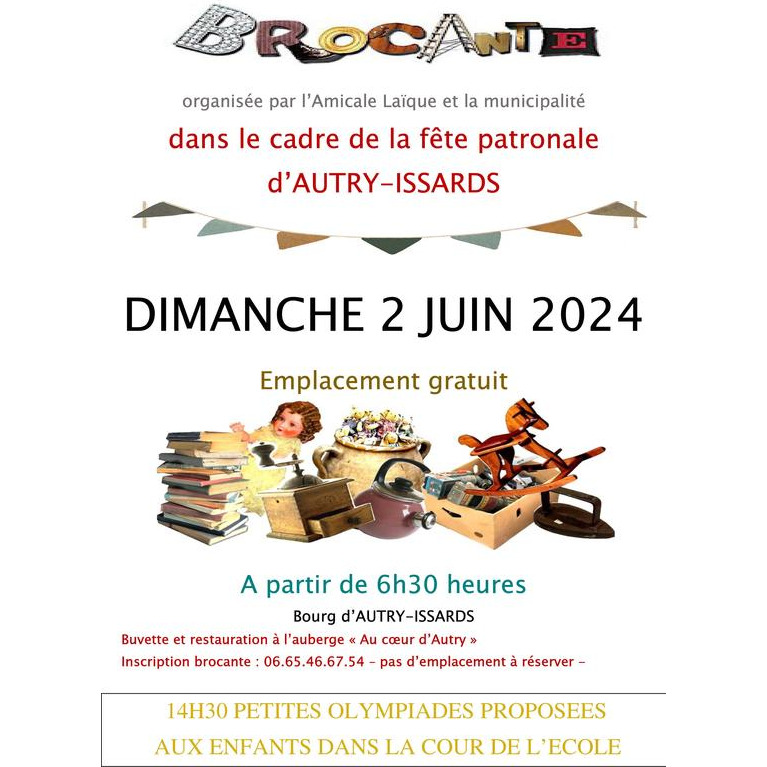 BROCANTE

organisée par l'Amicale Laïque et la municipalité

dans le cadre de la fête patronale

d'AUTRY-ISSARDS

DIMANCHE 2 JUIN 2024

Emplacement gratuit

A partir de 6h30 heures

Bourg d'AUTRY-ISSARDS

Buvette et restauration à l'auberge « Au cœur d'Autry »

Inscription brocante : 06.65.46.67.54 - pas d'emplacement à réserver -

14H30 PETITES OLYMPIADES PROPOSEES

AUX ENFANTS DANS LA COUR DE L'ECOLE